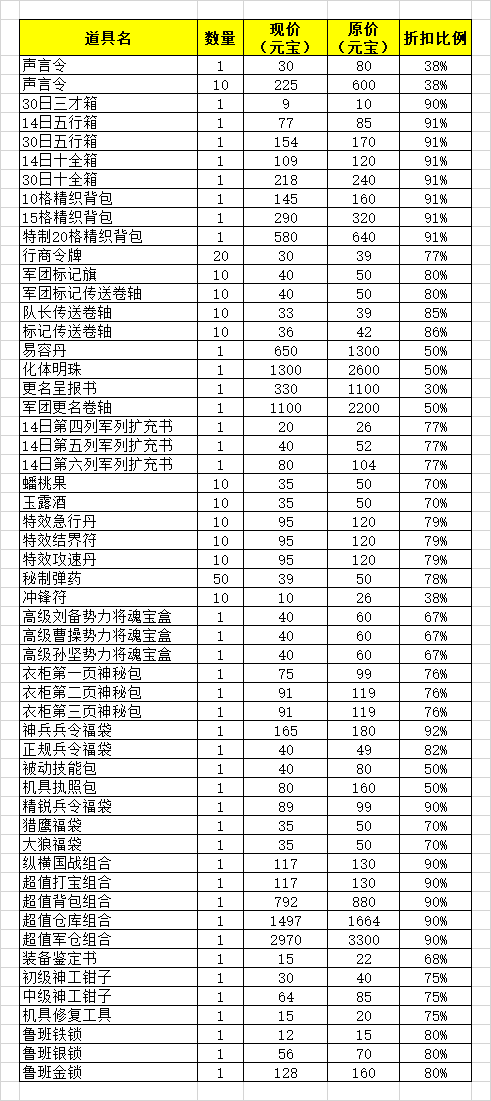 | 道具名 | 数量 | 现价（元宝） | 原价（元宝） | 折扣比例 |
|---|---|---|---|---|
| 声言令 | 1 | 30 | 80 | 38% |
| 声言令 | 10 | 225 | 600 | 38% |
| 30日三才箱 | 1 | 9 | 10 | 90% |
| 14日五行箱 | 1 | 77 | 85 | 91% |
| 30日五行箱 | 1 | 154 | 170 | 91% |
| 14日十全箱 | 1 | 109 | 120 | 91% |
| 30日十全箱 | 1 | 218 | 240 | 91% |
| 10格精织背包 | 1 | 145 | 160 | 91% |
| 15格精织背包 | 1 | 290 | 320 | 91% |
| 特制20格精织背包 | 1 | 580 | 640 | 91% |
| 行商令牌 | 20 | 30 | 39 | 77% |
| 军团标记旗 | 10 | 40 | 50 | 80% |
| 军团标记传送卷轴 | 10 | 40 | 50 | 80% |
| 队长传送卷轴 | 10 | 33 | 39 | 85% |
| 标记传送卷轴 | 10 | 36 | 42 | 86% |
| 易容丹 | 1 | 650 | 1300 | 50% |
| 化体明珠 | 1 | 1300 | 2600 | 50% |
| 更名呈报书 | 1 | 330 | 1100 | 30% |
| 军团更名卷轴 | 1 | 1100 | 2200 | 50% |
| 14日第四列军列扩充书 | 1 | 20 | 26 | 77% |
| 14日第五列军列扩充书 | 1 | 40 | 52 | 77% |
| 14日第六列军列扩充书 | 1 | 80 | 104 | 77% |
| 蟠桃果 | 10 | 35 | 50 | 70% |
| 玉露酒 | 10 | 35 | 50 | 70% |
| 特效急行丹 | 10 | 95 | 120 | 79% |
| 特效结界符 | 10 | 95 | 120 | 79% |
| 特效攻速丹 | 10 | 95 | 120 | 79% |
| 秘制弹药 | 50 | 39 | 50 | 78% |
| 冲锋符 | 10 | 10 | 26 | 38% |
| 高级刘备势力将魂宝盒 | 1 | 40 | 60 | 67% |
| 高级曹操势力将魂宝盒 | 1 | 40 | 60 | 67% |
| 高级孙坚势力将魂宝盒 | 1 | 40 | 60 | 67% |
| 衣柜第一页神秘包 | 1 | 75 | 99 | 76% |
| 衣柜第二页神秘包 | 1 | 91 | 119 | 76% |
| 衣柜第三页神秘包 | 1 | 91 | 119 | 76% |
| 神兵兵令福袋 | 1 | 165 | 180 | 92% |
| 正规兵令福袋 | 1 | 40 | 49 | 82% |
| 被动技能包 | 1 | 40 | 80 | 50% |
| 机具执照包 | 1 | 80 | 160 | 50% |
| 精锐兵令福袋 | 1 | 89 | 99 | 90% |
| 猎鹰福袋 | 1 | 35 | 50 | 70% |
| 大狼福袋 | 1 | 35 | 50 | 70% |
| 纵横国战组合 | 1 | 117 | 130 | 90% |
| 超值打宝组合 | 1 | 117 | 130 | 90% |
| 超值背包组合 | 1 | 792 | 880 | 90% |
| 超值仓库组合 | 1 | 1497 | 1664 | 90% |
| 超值军仓组合 | 1 | 2970 | 3300 | 90% |
| 装备鉴定书 | 1 | 15 | 22 | 68% |
| 初级神工钳子 | 1 | 30 | 40 | 75% |
| 中级神工钳子 | 1 | 64 | 85 | 75% |
| 机具修复工具 | 1 | 15 | 20 | 75% |
| 鲁班铁锁 | 1 | 12 | 15 | 80% |
| 鲁班银锁 | 1 | 56 | 70 | 80% |
| 鲁班金锁 | 1 | 128 | 160 | 80% |